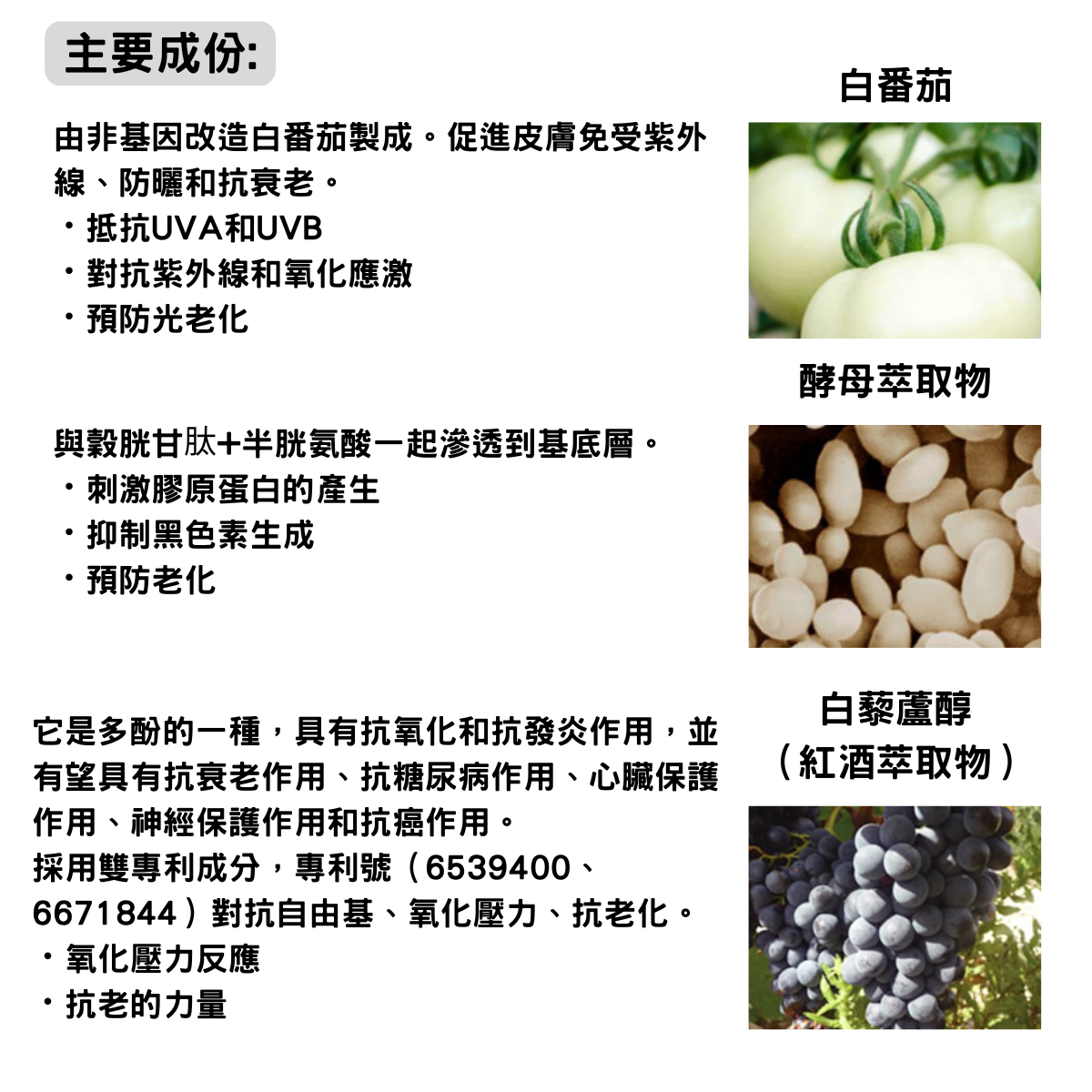 主要成份:

白番茄

由非基因改造白番茄製成。促進皮膚免受紫外線、防曬和抗衰老。
・抵抗UVA和UVB
・對抗紫外線和氧化應激
・預防光老化

酵母萃取物

與穀胱甘肽+半胱氨酸一起滲透到基底層。
・刺激膠原蛋白的產生
・抑制黑色素生成
・預防老化

白藜蘆醇
（紅酒萃取物）

它是多酚的一種，具有抗氧化和抗發炎作用，並有望具有抗衰老作用、抗糖尿病作用、心臟保護作用、神經保護作用和抗癌作用。
採用雙專利成分，專利號（6539400、6671844）對抗自由基、氧化壓力、抗老化。
・氧化壓力反應
・抗老的力量